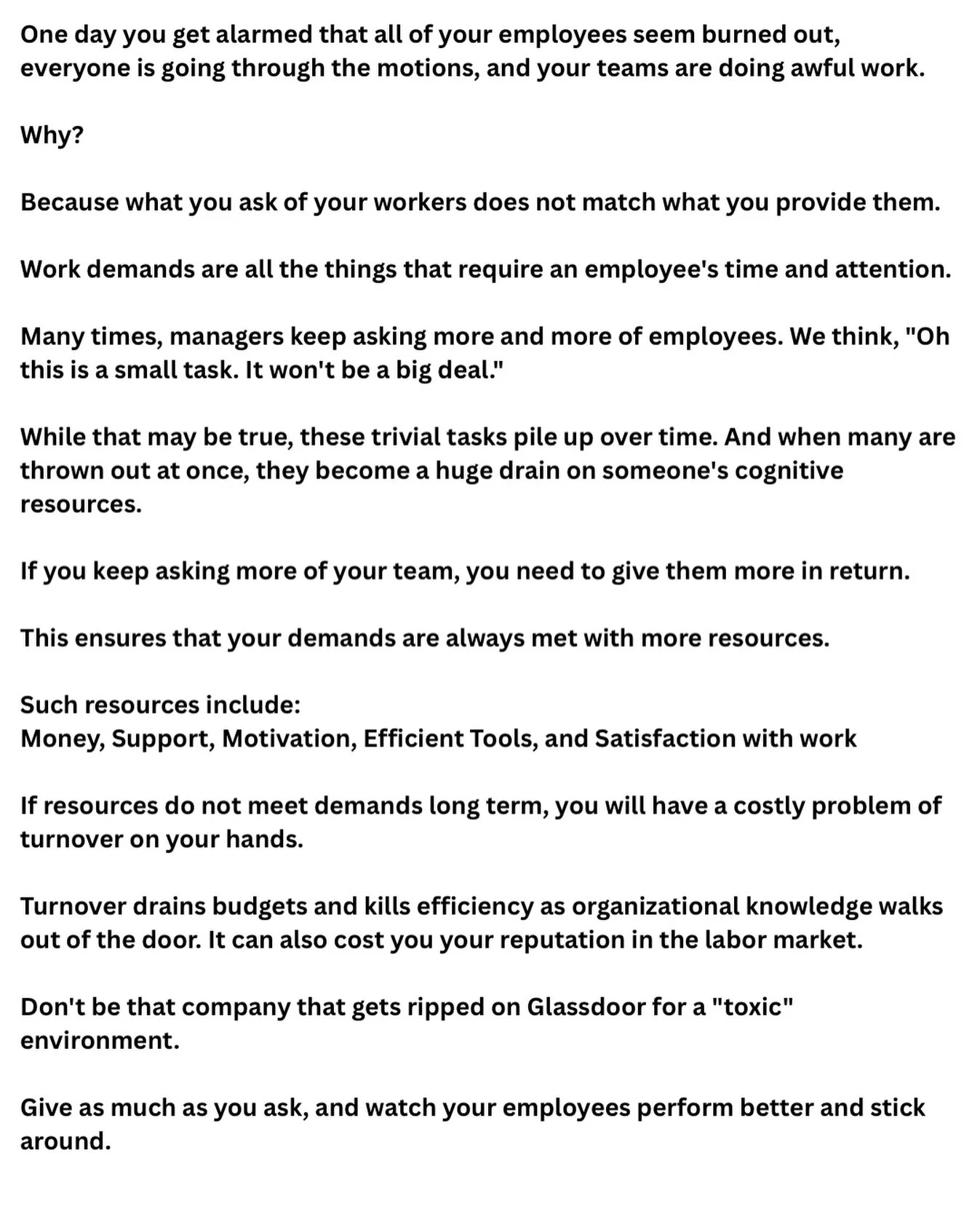 One day you get alarmed that all of your employees seem burned out, everyone is going through the motions, and your teams are doing awful work.

Why?

Because what you ask of your workers does not match what you provide them.

Work demands are all the things that require an employee's time and attention.

Many times, managers keep asking more and more of employees. We think, "Oh this is a small task. It won't be a big deal."

While that may be true, these trivial tasks pile up over time. And when many are thrown out at once, they become a huge drain on someone's cognitive resources.

If you keep asking more of your team, you need to give them more in return.

This ensures that your demands are always met with more resources.

Such resources include:
Money, Support, Motivation, Efficient Tools, and Satisfaction with work

If resources do not meet demands long term, you will have a costly problem of turnover on your hands.

Turnover drains budgets and kills efficiency as organizational knowledge walks out of the door. It can also cost you your reputation in the labor market.

Don't be that company that gets ripped on Glassdoor for a "toxic" environment.

Give as much as you ask, and watch your employees perform better and stick around.